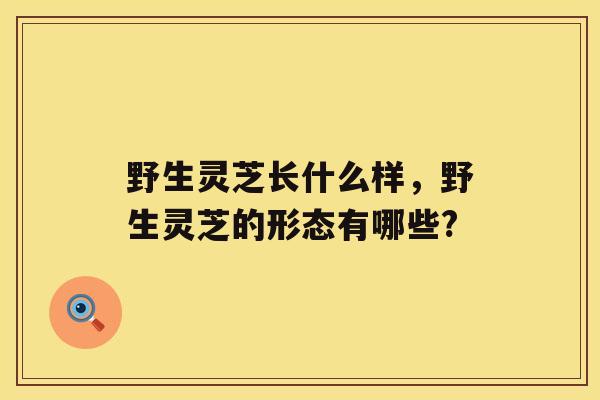 野生灵芝长什么样，野生灵芝的形态有哪些?